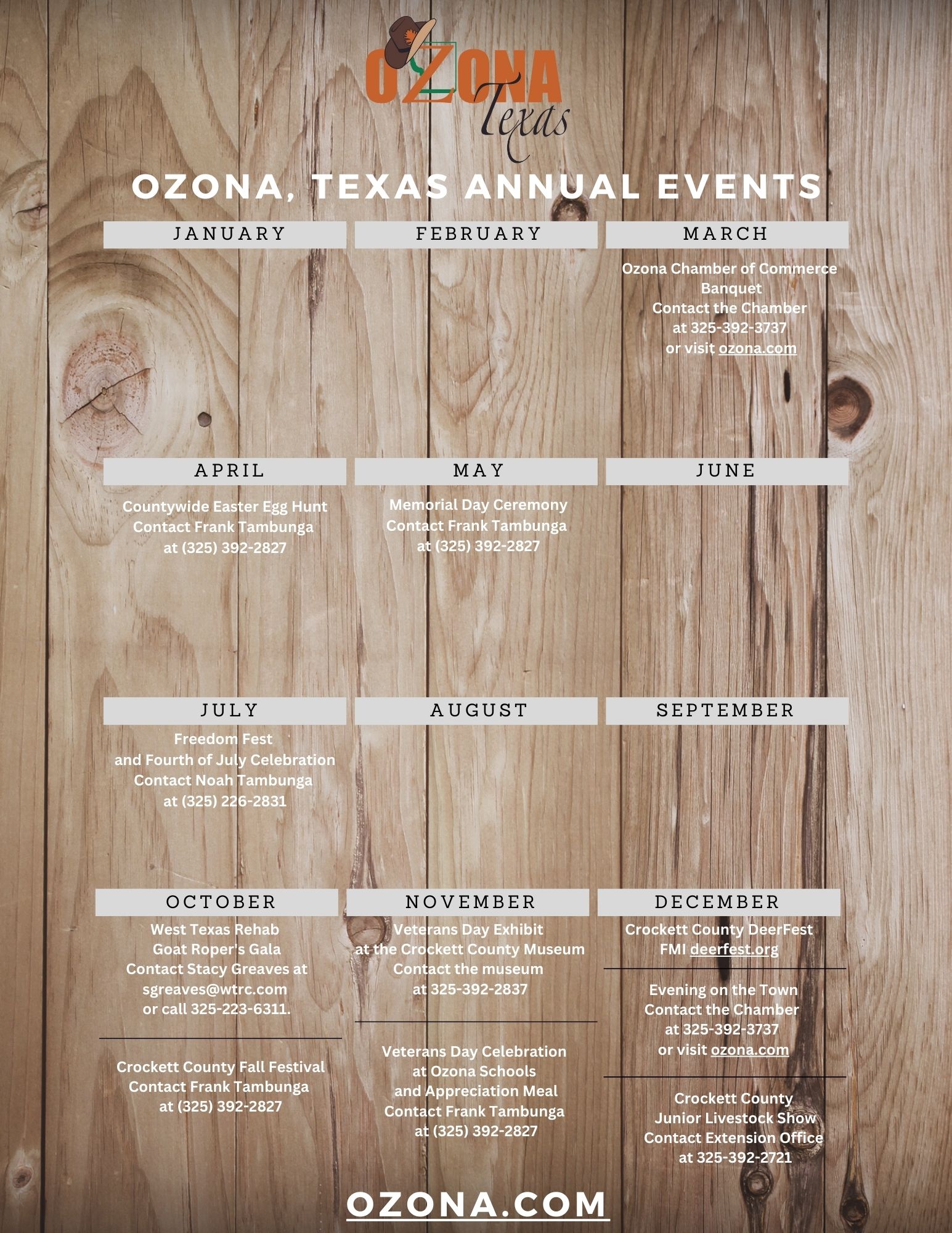 OZONA Texas

OZONA, TEXAS ANNUAL EVENTS

JANUARY

FEBRUARY

MARCH

Ozona Chamber of Commerce Banquet
Contact the Chamber at 325-392-3737 or visit ozona.com

APRIL

Countywide Easter Egg Hunt
Contact Frank Tambunga at (325) 392-2827

MAY

Memorial Day Ceremony
Contact Frank Tambunga at (325) 392-2827

JUNE

JULY

Freedom Fest and Fourth of July Celebration
Contact Noah Tambunga at (325) 226-2831

AUGUST

SEPTEMBER

OCTOBER

West Texas Rehab Goat Roper's Gala
Contact Stacy Greaves at sgreaves@wtrc.com or call 325-223-6311.

Crockett County Fall Festival
Contact Frank Tambunga at (325) 392-2827

NOVEMBER

Veterans Day Exhibit at the Crockett County Museum
Contact the museum at 325-392-2837

Veterans Day Celebration at Ozona Schools and Appreciation Meal
Contact Frank Tambunga at (325) 392-2827

DECEMBER

Crockett County DeerFest
FMI deerfest.org

Evening on the Town
Contact the Chamber at 325-392-3737 or visit ozona.com

Crockett County Junior Livestock Show
Contact Extension Office at 325-392-2721

OZONA.COM